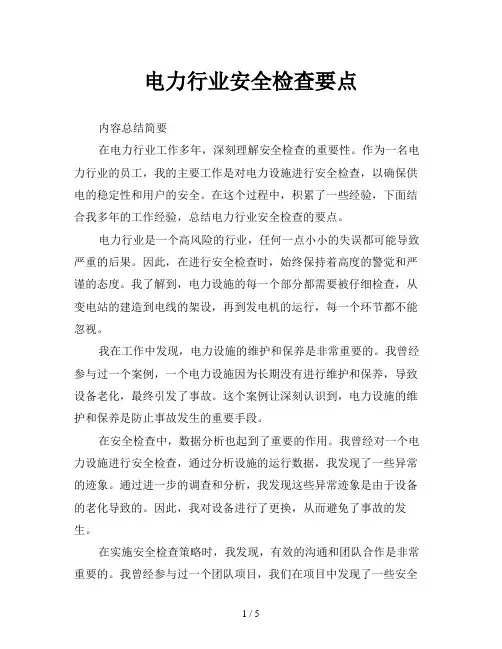 电力行业安全检查要点

内容总结简要

在电力行业工作多年，深刻理解安全检查的重要性。作为一名电力行业的员工，我的主要工作是对电力设施进行安全检查，以确保供电的稳定性和用户的安全。在这个过程中，积累了一些经验，下面结合我多年的工作经验，总结电力行业安全检查的要点。

电力行业是一个高风险的行业，任何一点小小的失误都可能导致严重的后果。因此，在进行安全检查时，始终保持着高度的警觉和严谨的态度。我了解到，电力设施的每一个部分都需要被仔细检查，从变电站的建造到电线的架设，再到发电机的运行，每一个环节都不能忽视。

我在工作中发现，电力设施的维护和保养是非常重要的。我曾经参与过一个案例，一个电力设施因为长期没有进行维护和保养，导致设备老化，最终引发了事故。这个案例让深刻认识到，电力设施的维护和保养是防止事故发生的重要手段。

在安全检查中，数据分析也起到了重要的作用。我曾经对一个电力设施进行安全检查，通过分析设施的运行数据，我发现了一些异常的迹象。通过进一步的调查和分析，我发现这些异常迹象是由于设备的老化导致的。因此，我对设备进行了更换，从而避免了事故的发生。

在实施安全检查策略时，我发现，有效的沟通和团队合作是非常重要的。我曾经参与过一个团队项目，我们在项目中发现了一些安全

1 / 5